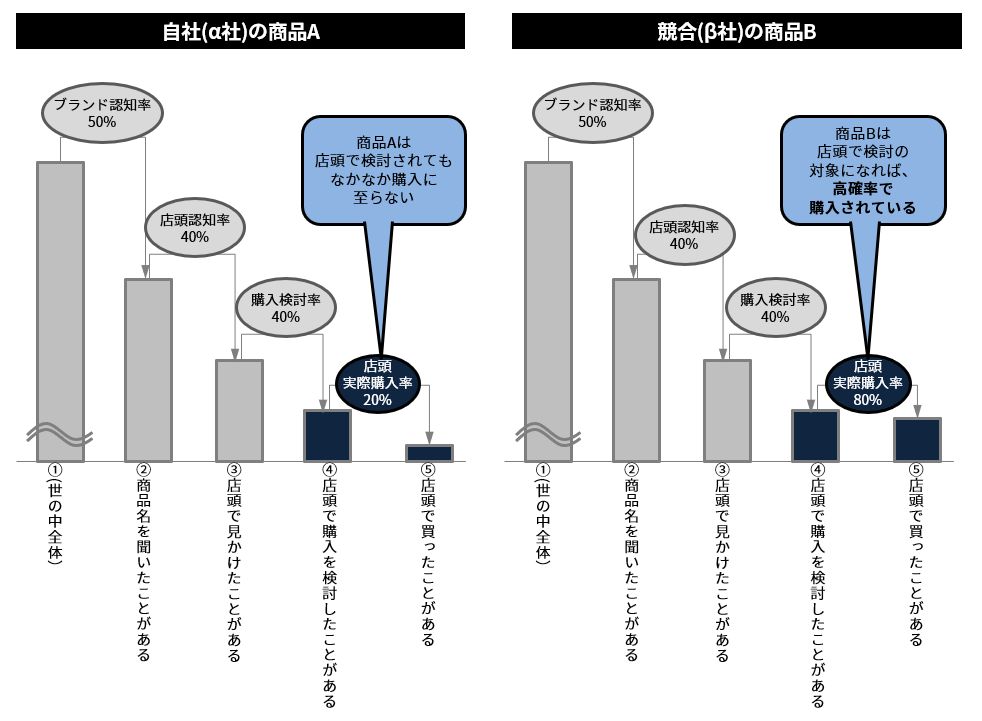 自社(α社)の商品A

ブランド認知率
50%

店頭認知率
40%

購入検討率
40%

店頭
実際購入率
20%

商品Aは
店頭で検討されても
なかなか購入に
至らない

①(世の中全体)

②商品名を聞いたことがある

③店頭で見かけたことがある

④店頭で購入を検討したことがある

⑤店頭で買ったことがある

競合(β社)の商品B

ブランド認知率
50%

店頭認知率
40%

購入検討率
40%

店頭
実際購入率
80%

商品Bは
店頭で検討の
対象になれば、
高確率で
購入されている

①(世の中全体)

②商品名を聞いたことがある

③店頭で見かけたことがある

④店頭で購入を検討したことがある

⑤店頭で買ったことがある